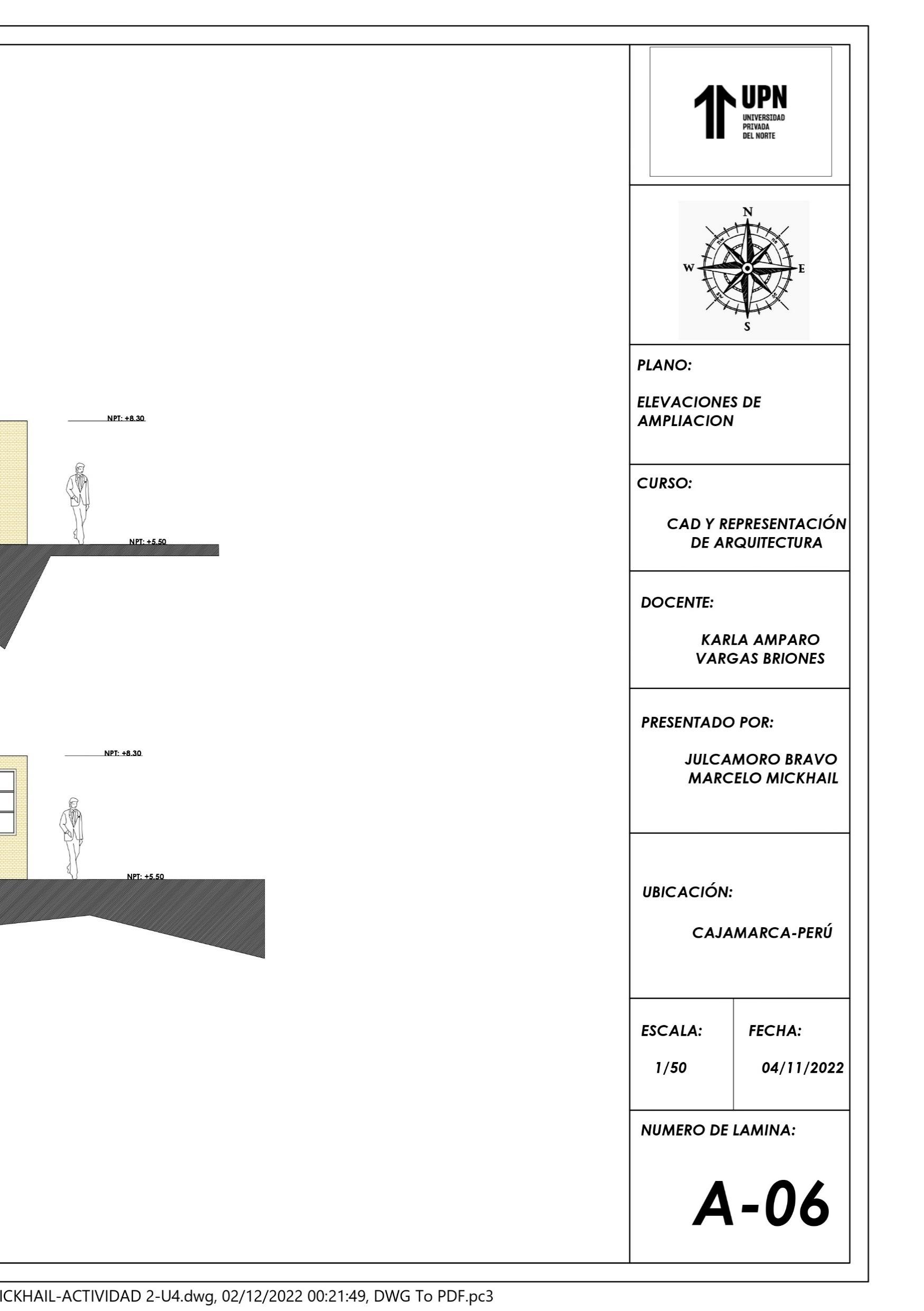 NPT: +8.30

NPT: +5.50

NPT: +8.30

NPT: +5.50

UPN
UNIVERSIDAD PRIVADA DEL NORTE

N
W
E
S

PLANO:

ELEVACIONES DE AMPLIACION

CURSO:

CAD Y REPRESENTACIÓN DE ARQUITECTURA

DOCENTE:

KARLA AMPARO VARGAS BRIONES

PRESENTADO POR:

JULCAMORO BRAVO MARCELO MICKHAIL

UBICACIÓN:

CAJAMARCA-PERÚ

ESCALA:

1/50

FECHA:

04/11/2022

NUMERO DE LAMINA:

A-06

ICKHAIL-ACTIVIDAD 2-U4.dwg, 02/12/2022 00:21:49, DWG To PDF.pc3